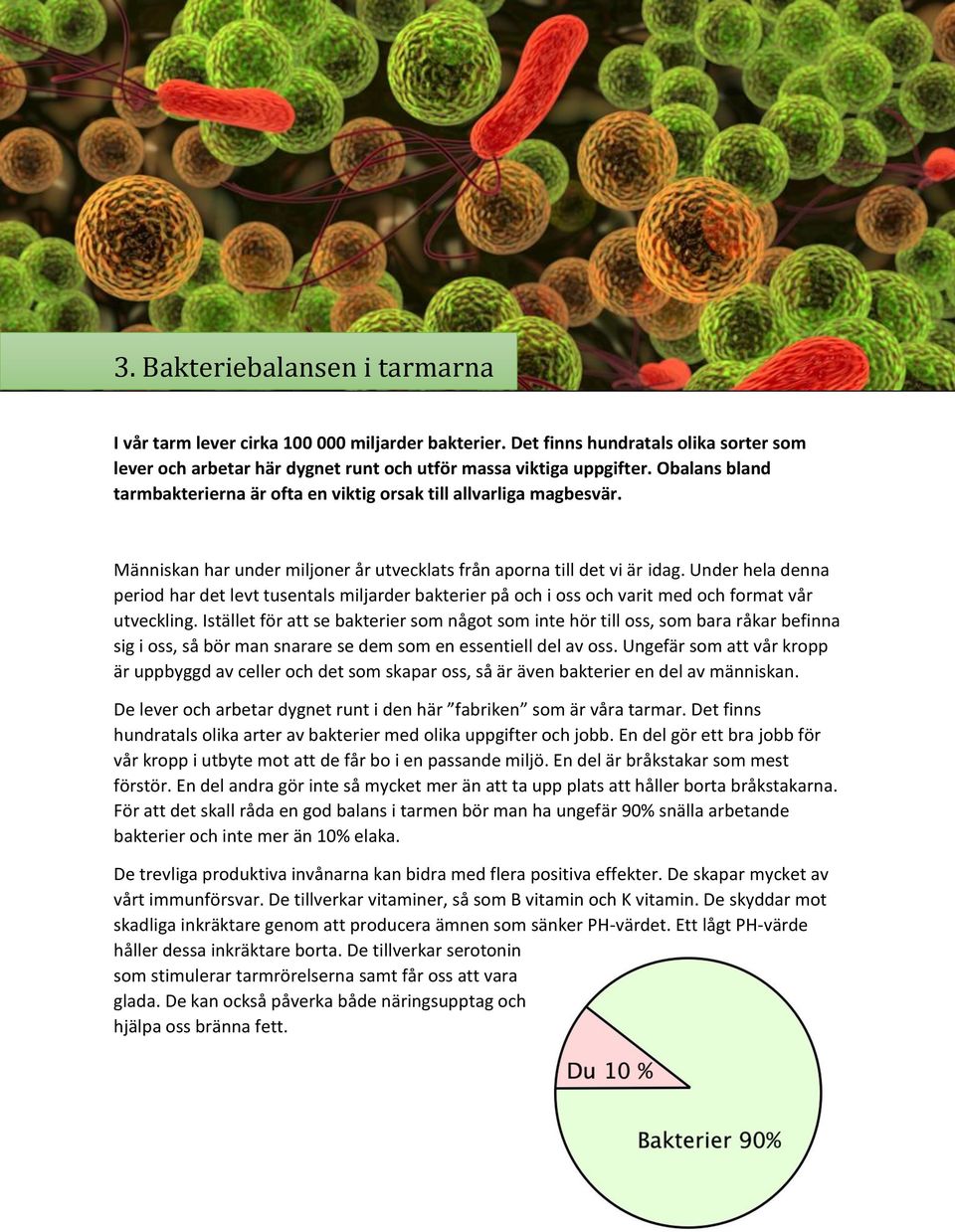 3. Bakteriebalansen i tarmarna

I vår tarm lever cirka 100 000 miljarder bakterier. Det finns hundratals olika sorter som lever och arbetar här dygnet runt och utför massa viktiga uppgifter. Obalans bland tarmbakterierna är ofta en viktig orsak till allvarliga magbesvär.

Människan har under miljoner år utvecklats från aporna till det vi är idag. Under hela denna period har det levt tusentals miljarder bakterier på och i oss och varit med och format vår utveckling. Istället för att se bakterier som något som inte hör till oss, som bara råkar befinna sig i oss, så bör man snarare se dem som en essentiell del av oss. Ungefär som att vår kropp är uppbyggd av celler och det som skapar oss, så är även bakterier en del av människan.

De lever och arbetar dygnet runt i den här ”fabriken” som är våra tarmar. Det finns hundratals olika arter av bakterier med olika uppgifter och jobb. En del gör ett bra jobb för vår kropp i utbyte mot att de får bo i en passande miljö. En del är bråkstakar som mest förstör. En del andra gör inte så mycket mer än att ta upp plats att håller borta bråkstakarna. För att det skall råda en god balans i tarmen bör man ha ungefär 90% snälla arbetande bakterier och inte mer än 10% elaka.

De trevliga produktiva invånarna kan bidra med flera positiva effekter. De skapar mycket av vårt immunförsvar. De tillverkar vitaminer, så som B vitamin och K vitamin. De skyddar mot skadliga inkräktare genom att producera ämnen som sänker PH-värdet. Ett lågt PH-värde håller dessa inkräktare borta. De tillverkar serotonin som stimulerar tarmrörelserna samt får oss att vara glada. De kan också påverka både näringsupptag och hjälpa oss bränna fett.

Du 10 %

Bakterier 90%